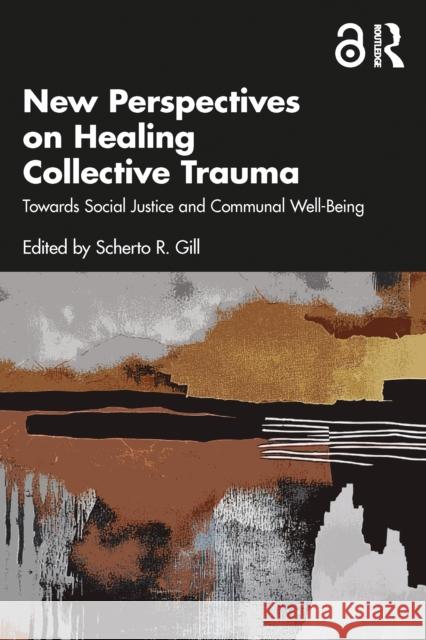 ROUTLEDGE

New Perspectives on Healing Collective Trauma

Towards Social Justice and Communal Well-Being

Edited by Scherto R. Gill